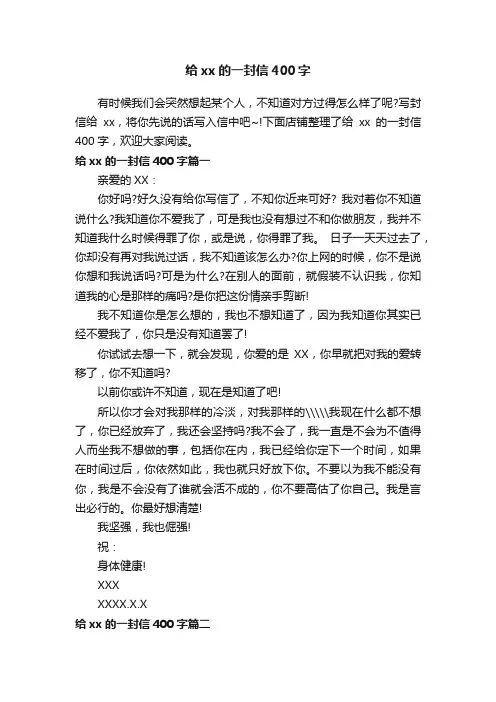 给 xx 的一封信 400 字

有时候我们会突然想起某个人，不知道对方过得怎么样了呢?写封信给 xx，将你先说的话写入信中吧~!下面店铺整理了给 xx 的一封信 400 字，欢迎大家阅读。

给 xx 的一封信 400 字篇一

亲爱的 XX：

你好吗?好久没有给你写信了，不知你近来可好? 我对着你不知道说什么?我知道你不爱我了，可是我也没有想过不和你做朋友，我并不知道我什么时候得罪了你，或是说，你得罪了我。 日子一天天过去了，你却没有再对我说过话，我不知道该怎么办?你上网的时候，你不是说你想和我说话吗?可是为什么?在别人的面前，就假装不认识我，你知道我的心是那样的痛吗?是你把这份情亲手剪断!

我不知道你是怎么想的，我也不想知道了，因为我知道你其实已经不爱我了，你只是没有知道罢了!

你试试去想一下，就会发现，你爱的是 XX，你早就把对我的爱转移了，你不知道吗?

以前你或许不知道，现在是知道了吧!

所以你才会对我那样的冷淡，对我那样的\\\\\我现在什么都不想了，你已经放弃了，我还会坚持吗?我不会了，我一直是不会为不值得人而坐我不想做的事，包括你在内，我已经给你定下一个时间，如果在时间过后，你依然如此，我也就只好放下你。不要以为我不能没有你，我是不会没有了谁就会活不成的，你不要高估了你自己。我是言出必行的。你最好想清楚!

我坚强，我也倔强!

祝：

身体健康!

XXX

XXXX.X.X

给 xx 的一封信 400 字篇二